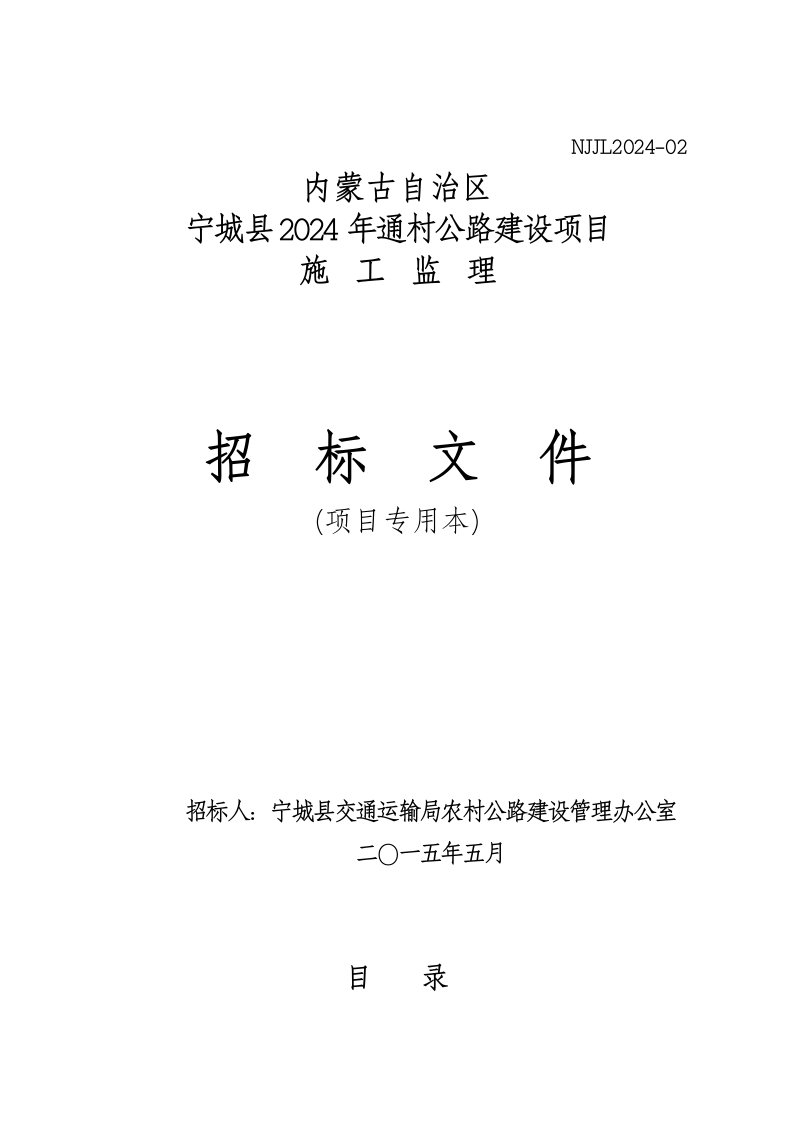 NJJL2024-02

内蒙古自治区
宁城县2024年通村公路建设项目
施 工 监 理

招 标 文 件
(项目专用本)

招标人：宁城县交通运输局农村公路建设管理办公室
二〇一五年五月

目 录